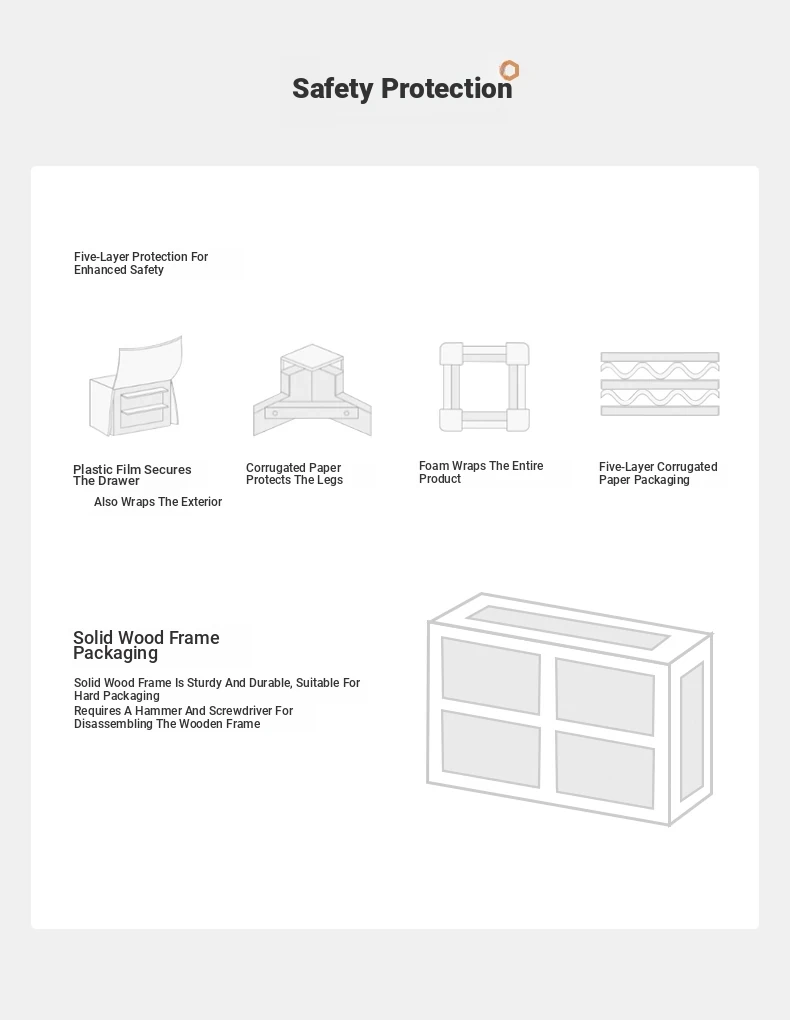 Safety Protection

Five-Layer Protection For Enhanced Safety

Plastic Film Secures The Drawer

Also Wraps The Exterior

Corrugated Paper Protects The Legs

Foam Wraps The Entire Product

Five-Layer Corrugated Paper Packaging

Solid Wood Frame Packaging

Solid Wood Frame Is Sturdy And Durable, Suitable For Hard Packaging

Requires A Hammer And Screwdriver For Disassembling The Wooden Frame